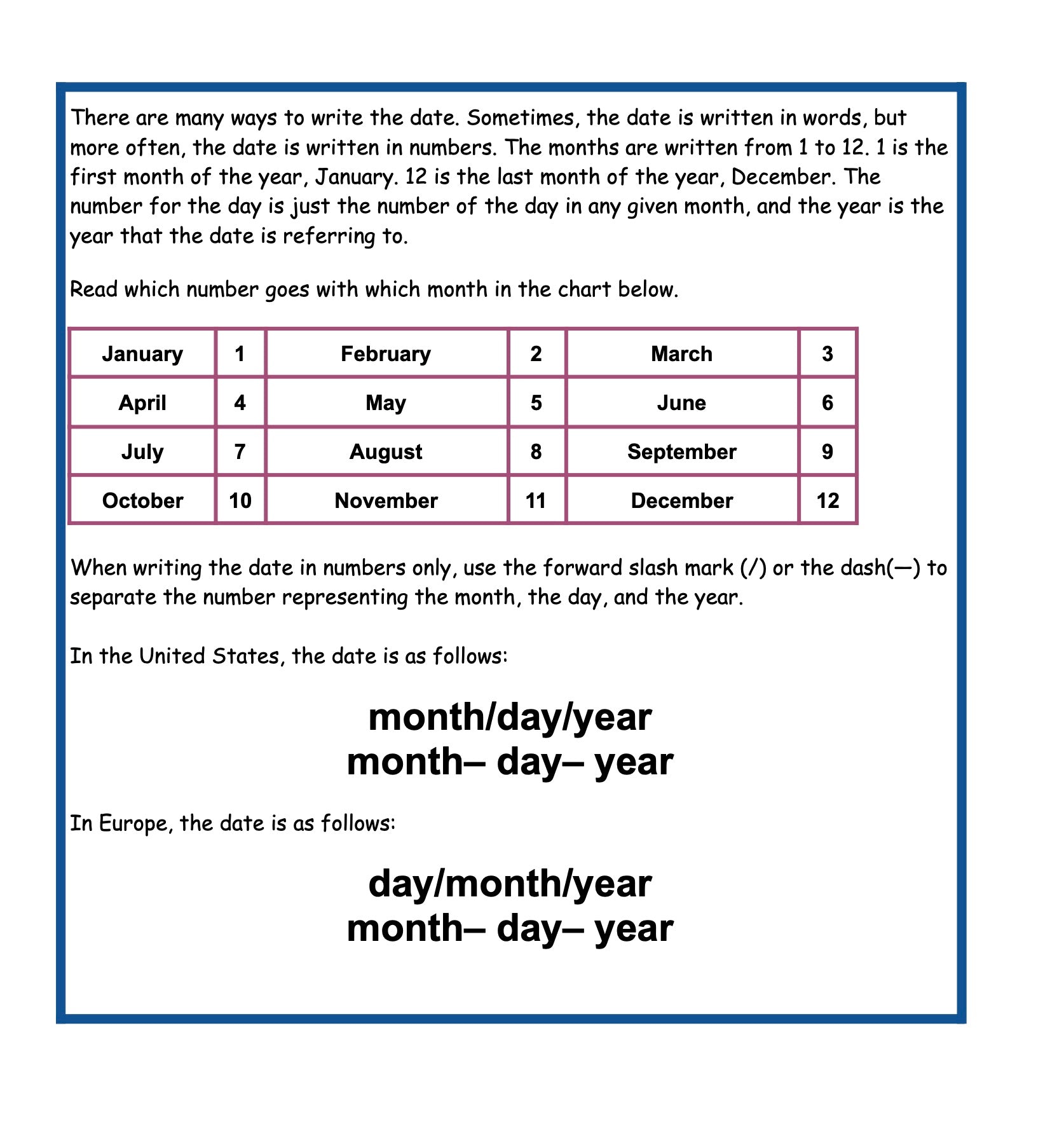 There are many ways to write the date. Sometimes, the date is written in words, but more often, the date is written in numbers. The months are written from 1 to 12. 1 is the first month of the year, January. 12 is the last month of the year, December. The number for the day is just the number of the day in any given month, and the year is the year that the date is referring to.

Read which number goes with which month in the chart below.

| January | 1 | February | 2 | March | 3 |
|---|---|---|---|---|---|
| April | 4 | May | 5 | June | 6 |
| July | 7 | August | 8 | September | 9 |
| October | 10 | November | 11 | December | 12 |

When writing the date in numbers only, use the forward slash mark (/) or the dash(—) to separate the number representing the month, the day, and the year.

In the United States, the date is as follows:

month/day/year
month– day– year

In Europe, the date is as follows:

day/month/year
month– day– year